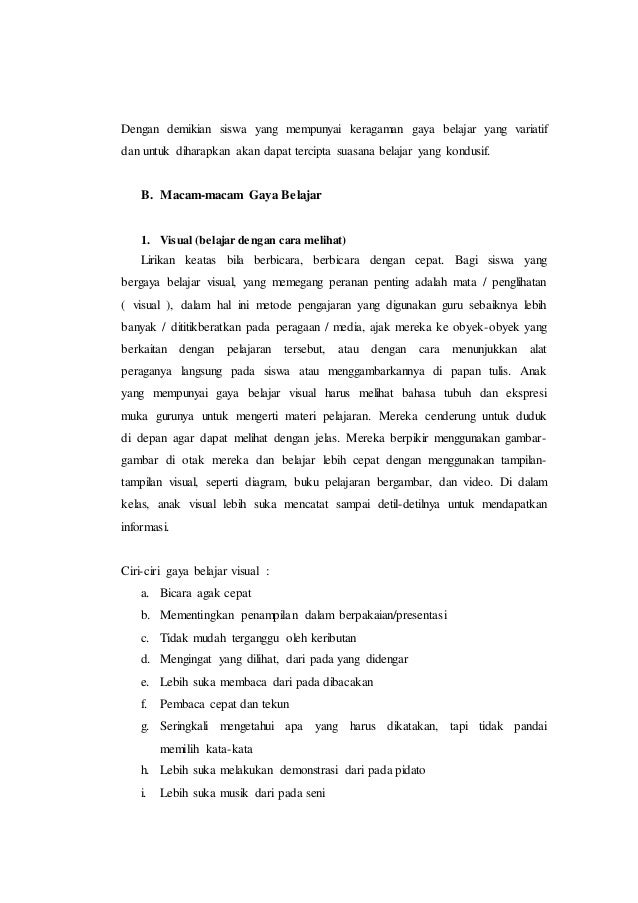 Dengan demikian siswa yang mempunyai keragaman gaya belajar yang variatif dan untuk diharapkan akan dapat tercipta suasana belajar yang kondusif.

B. Macam-macam Gaya Belajar

1. Visual (belajar dengan cara melihat)

Lirikan keatas bila berbicara, berbicara dengan cepat. Bagi siswa yang bergaya belajar visual, yang memegang peranan penting adalah mata / penglihatan ( visual ), dalam hal ini metode pengajaran yang digunakan guru sebaiknya lebih banyak / dititikberatkan pada peragaan / media, ajak mereka ke obyek-obyek yang berkaitan dengan pelajaran tersebut, atau dengan cara menunjukkan alat peraganya langsung pada siswa atau menggambarkannya di papan tulis. Anak yang mempunyai gaya belajar visual harus melihat bahasa tubuh dan ekspresi muka gurunya untuk mengerti materi pelajaran. Mereka cenderung untuk duduk di depan agar dapat melihat dengan jelas. Mereka berpikir menggunakan gambar-gambar di otak mereka dan belajar lebih cepat dengan menggunakan tampilan-tampilan visual, seperti diagram, buku pelajaran bergambar, dan video. Di dalam kelas, anak visual lebih suka mencatat sampai detil-detilnya untuk mendapatkan informasi.

Ciri-ciri gaya belajar visual :
a. Bicara agak cepat
b. Mementingkan penampilan dalam berpakaian/presentasi
c. Tidak mudah terganggu oleh keributan
d. Mengingat yang dilihat, dari pada yang didengar
e. Lebih suka membaca dari pada dibacakan
f. Pembaca cepat dan tekun
g. Seringkali mengetahui apa yang harus dikatakan, tapi tidak pandai memilih kata-kata
h. Lebih suka melakukan demonstrasi dari pada pidato
i. Lebih suka musik dari pada seni